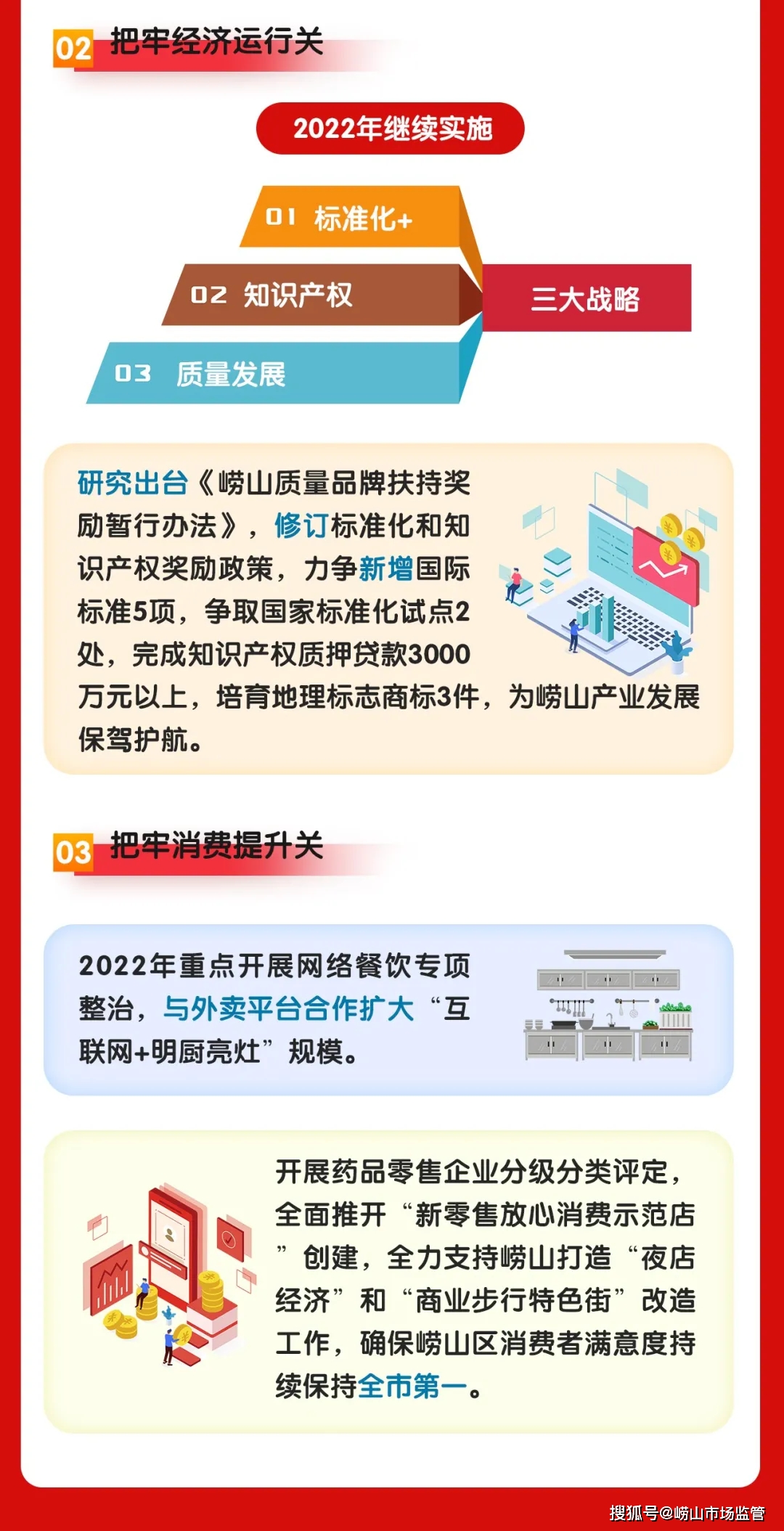 02 把牢经济运行关

2022年继续实施

01 标准化+

02 知识产权

03 质量发展

三大战略

研究出台《崂山质量品牌扶持奖励暂行办法》，修订标准化和知识产权奖励政策，力争新增国际标准5项，争取国家标准化试点2处，完成知识产权质押贷款3000万元以上，培育地理标志商标3件，为崂山产业发展保驾护航。

03 把牢消费提升关

2022年重点开展网络餐饮专项整治，与外卖平台合作扩大“互联网+明厨亮灶”规模。

开展药品零售企业分级分类评定，全面推开“新零售放心消费示范店”创建，全力支持崂山打造“夜店经济”和“商业步行特色街”改造工作，确保崂山区消费者满意度持续保持全市第一。

搜狐号@崂山市场监管